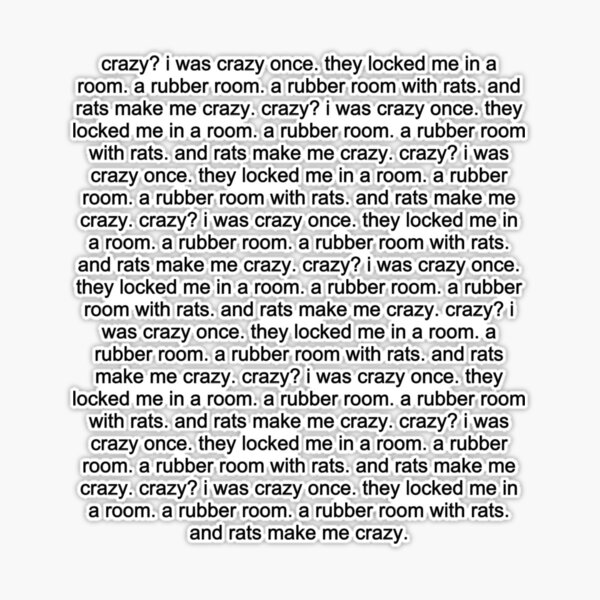 crazy? i was crazy once. they locked me in a room. a rubber room. a rubber room with rats. and rats make me crazy. crazy? i was crazy once. they locked me in a room. a rubber room. a rubber room with rats. and rats make me crazy. crazy? i was crazy once. they locked me in a room. a rubber room. a rubber room with rats. and rats make me crazy. crazy? i was crazy once. they locked me in a room. a rubber room. a rubber room with rats. and rats make me crazy. crazy? i was crazy once. they locked me in a room. a rubber room. a rubber room with rats. and rats make me crazy. crazy? i was crazy once. they locked me in a room. a rubber room. a rubber room with rats. and rats make me crazy. crazy? i was crazy once. they locked me in a room. a rubber room. a rubber room with rats. and rats make me crazy. crazy? i was crazy once. they locked me in a room. a rubber room. a rubber room with rats. and rats make me crazy. crazy? i was crazy once. they locked me in a room. a rubber room. a rubber room with rats. and rats make me crazy.